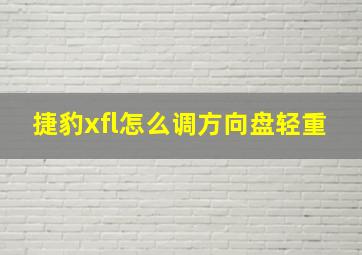 捷豹xfl怎么调方向盘轻重